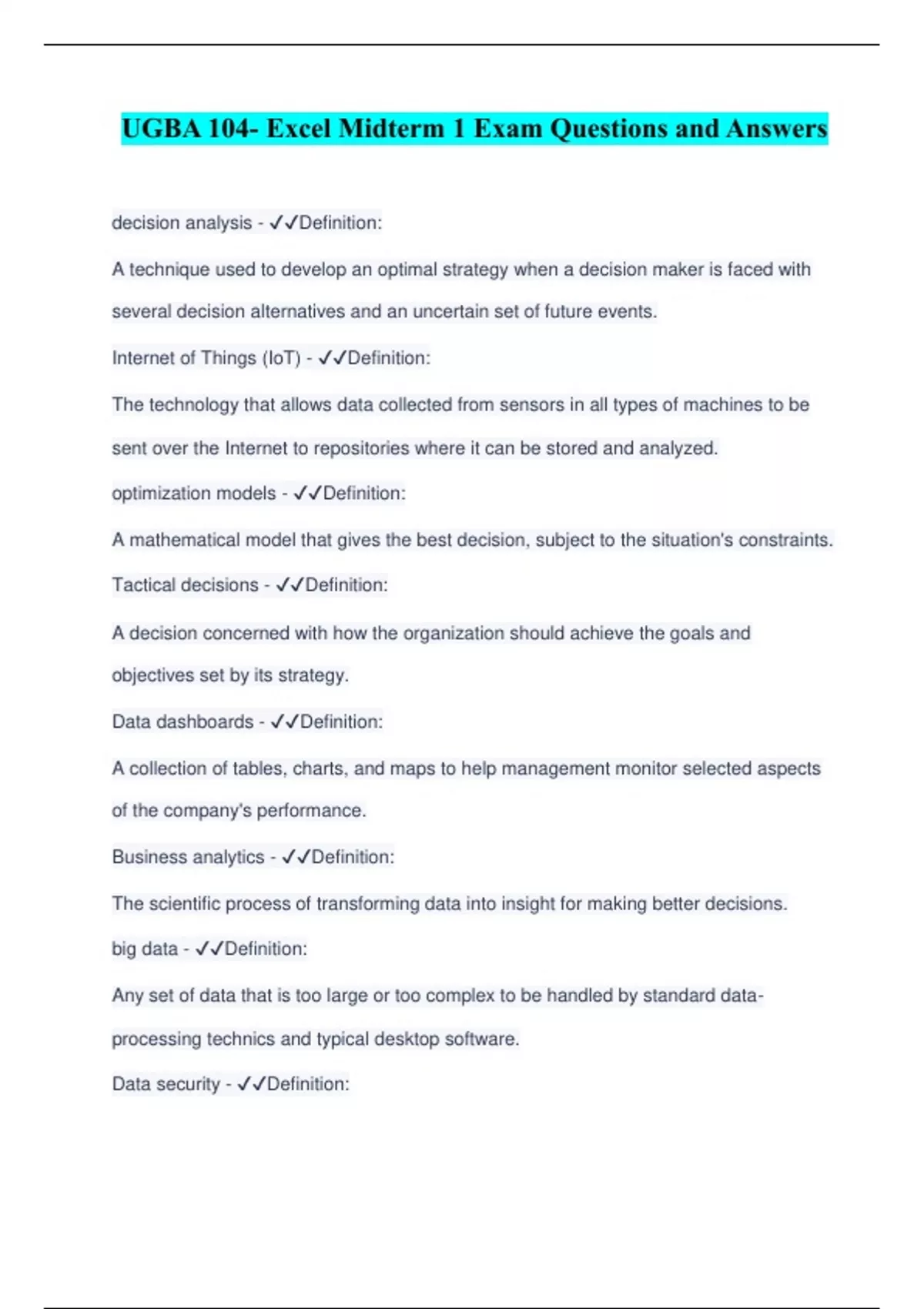 UGBA 104- Excel Midterm 1 Exam Questions and Answers

decision analysis - ✓✓Definition:

A technique used to develop an optimal strategy when a decision maker is faced with several decision alternatives and an uncertain set of future events.

Internet of Things (IoT) - ✓✓Definition:

The technology that allows data collected from sensors in all types of machines to be sent over the Internet to repositories where it can be stored and analyzed.

optimization models - ✓✓Definition:

A mathematical model that gives the best decision, subject to the situation's constraints.

Tactical decisions - ✓✓Definition:

A decision concerned with how the organization should achieve the goals and objectives set by its strategy.

Data dashboards - ✓✓Definition:

A collection of tables, charts, and maps to help management monitor selected aspects of the company's performance.

Business analytics - ✓✓Definition:

The scientific process of transforming data into insight for making better decisions.

big data - ✓✓Definition:

Any set of data that is too large or too complex to be handled by standard data-processing technics and typical desktop software.

Data security - ✓✓Definition: